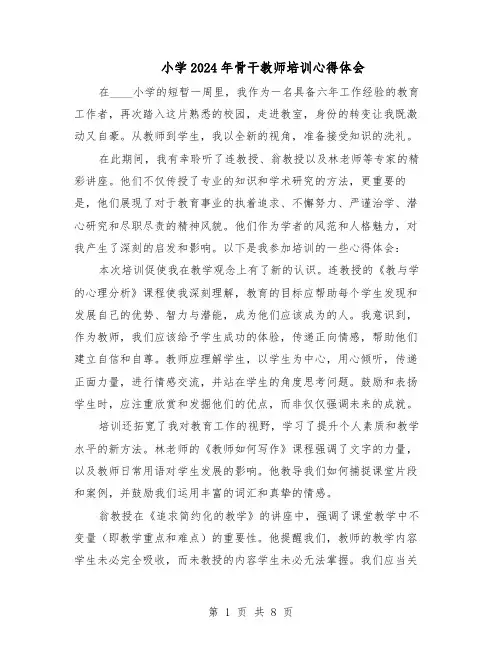 小学2024年骨干教师培训心得体会

在____小学的短暂一周里，我作为一名具备六年工作经验的教育工作者，再次踏入这片熟悉的校园，走进教室，身份的转变让我既激动又自豪。从教师到学生，我以全新的视角，准备接受知识的洗礼。

在此期间，我有幸聆听了连教授、翁教授以及林老师等专家的精彩讲座。他们不仅传授了专业的知识和学术研究的方法，更重要的是，他们展现了对于教育事业的执着追求、不懈努力、严谨治学、潜心研究和尽职尽责的精神风貌。他们作为学者的风范和人格魅力，对我产生了深刻的启发和影响。以下是我参加培训的一些心得体会：

本次培训促使我在教学观念上有了新的认识。连教授的《教与学的心理分析》课程使我深刻理解，教育的目标应帮助每个学生发现和发展自己的优势、智力与潜能，成为他们应该成为的人。我意识到，作为教师，我们应该给予学生成功的体验，传递正向情感，帮助他们建立自信和自尊。教师应理解学生，以学生为中心，用心倾听，传递正面力量，进行情感交流，并站在学生的角度思考问题。鼓励和表扬学生时，应注重欣赏和发掘他们的优点，而非仅仅强调未来的成就。

培训还拓宽了我对教育工作的视野，学习了提升个人素质和教学水平的新方法。林老师的《教师如何写作》课程强调了文字的力量，以及教师日常用语对学生发展的影响。他教导我们如何捕捉课堂片段和案例，并鼓励我们运用丰富的词汇和真挚的情感。

翁教授在《追求简约化的教学》的讲座中，强调了课堂教学中不变量（即教学重点和难点）的重要性。他提醒我们，教师的教学内容学生未必完全吸收，而未教授的内容学生未必无法掌握。我们应当关

第 1 页 共 8 页